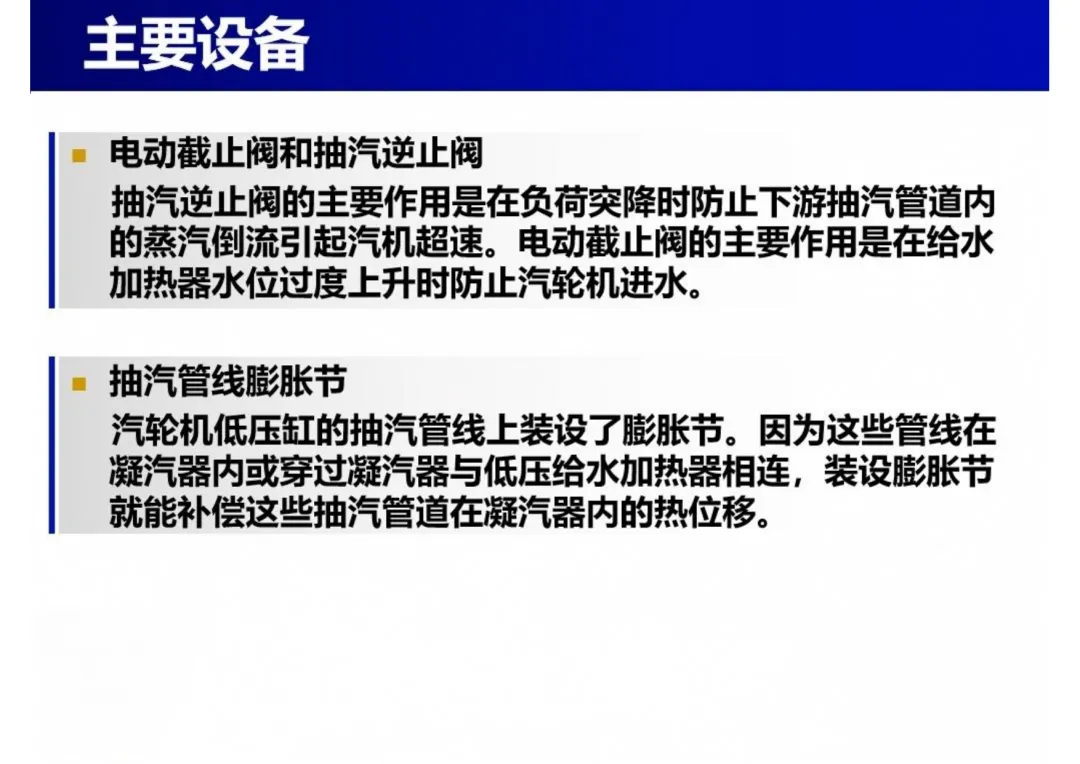 主要设备

• 电动截止阀和抽汽逆止阀
抽汽逆止阀的主要作用是在负荷突降时防止下游抽汽管道内的蒸汽倒流引起汽机超速。电动截止阀的主要作用是在给水加热器水位过度上升时防止汽轮机进水。

• 抽汽管线膨胀节
汽轮机低压缸的抽汽管线上装设了膨胀节。因为这些管线在凝汽器内或穿过凝汽器与低压给水加热器相连，装设膨胀节就能补偿这些抽汽管道在凝汽器内的热位移。